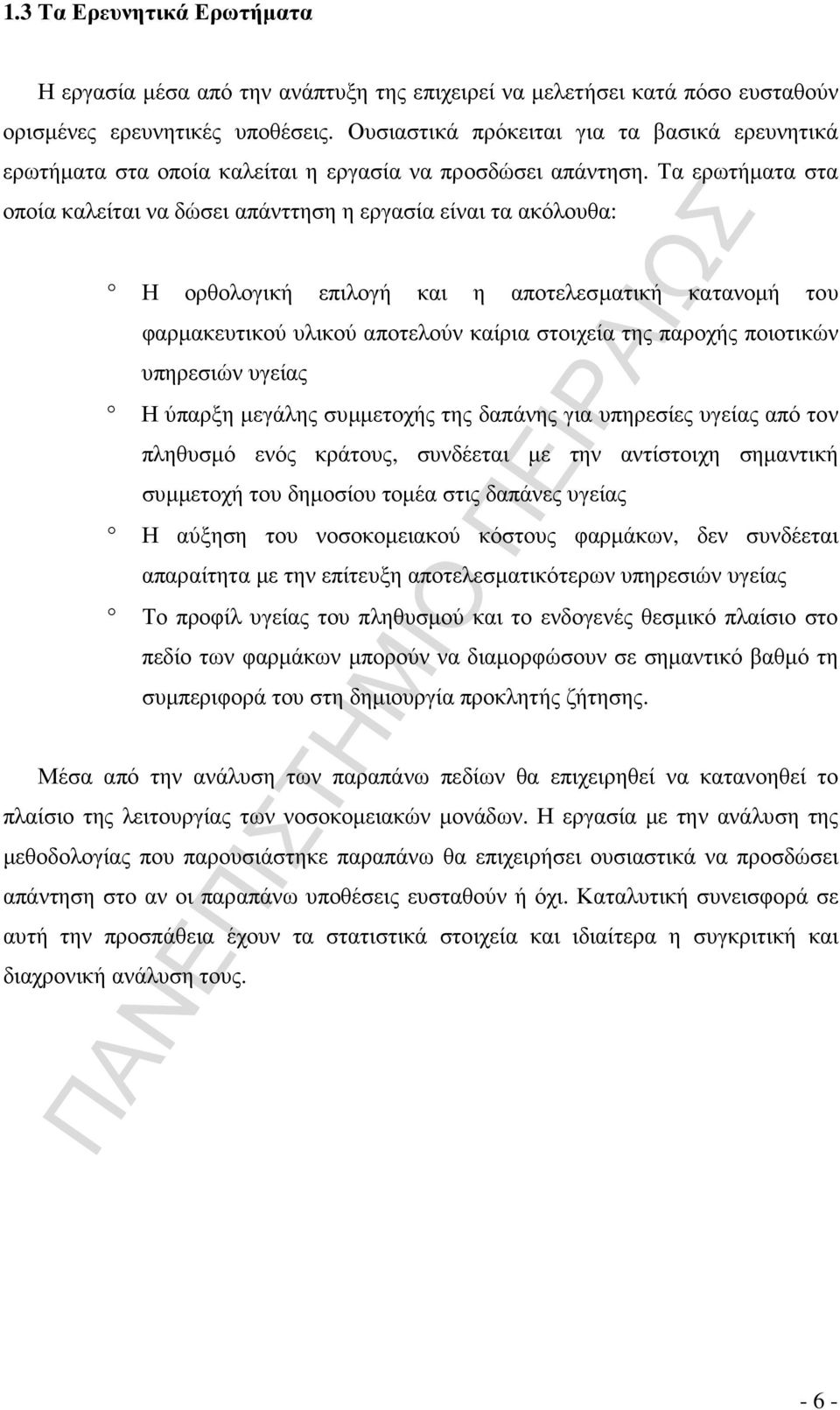 1.3 Τα Ερευνητικά Ερωτήματα

Η εργασία μέσα από την ανάπτυξη της επιχειρεί να μελετήσει κατά πόσο ευσταθούν ορισμένες ερευνητικές υποθέσεις. Ουσιαστικά πρόκειται για τα βασικά ερευνητικά ερωτήματα στα οποία καλείται η εργασία να προσδώσει απάντηση. Τα ερωτήματα στα οποία καλείται να δώσει απάνττηση η εργασία είναι τα ακόλουθα:

° Η ορθολογική επιλογή και η αποτελεσματική κατανομή του φαρμακευτικού υλικού αποτελούν καίρια στοιχεία της παροχής ποιοτικών υπηρεσιών υγείας

° Η ύπαρξη μεγάλης συμμετοχής της δαπάνης για υπηρεσίες υγείας από τον πληθυσμό ενός κράτους, συνδέεται με την αντίστοιχη σημαντική συμμετοχή του δημοσίου τομέα στις δαπάνες υγείας

° Η αύξηση του νοσοκομειακού κόστους φαρμάκων, δεν συνδέεται απαραίτητα με την επίτευξη αποτελεσματικότερων υπηρεσιών υγείας

° Το προφίλ υγείας του πληθυσμού και το ενδογενές θεσμικό πλαίσιο στο πεδίο των φαρμάκων μπορούν να διαμορφώσουν σε σημαντικό βαθμό τη συμπεριφορά του στη δημιουργία προκλητής ζήτησης.

Μέσα από την ανάλυση των παραπάνω πεδίων θα επιχειρηθεί να κατανοηθεί το πλαίσιο της λειτουργίας των νοσοκομειακών μονάδων. Η εργασία με την ανάλυση της μεθοδολογίας που παρουσιάστηκε παραπάνω θα επιχειρήσει ουσιαστικά να προσδώσει απάντηση στο αν οι παραπάνω υποθέσεις ευσταθούν ή όχι. Καταλυτική συνεισφορά σε αυτή την προσπάθεια έχουν τα στατιστικά στοιχεία και ιδιαίτερα η συγκριτική και διαχρονική ανάλυση τους.

ΠΑΝΕΠΙΣΤΗΜΙΟ ΠΕΙΡΑΙΩΣ

- 6 -